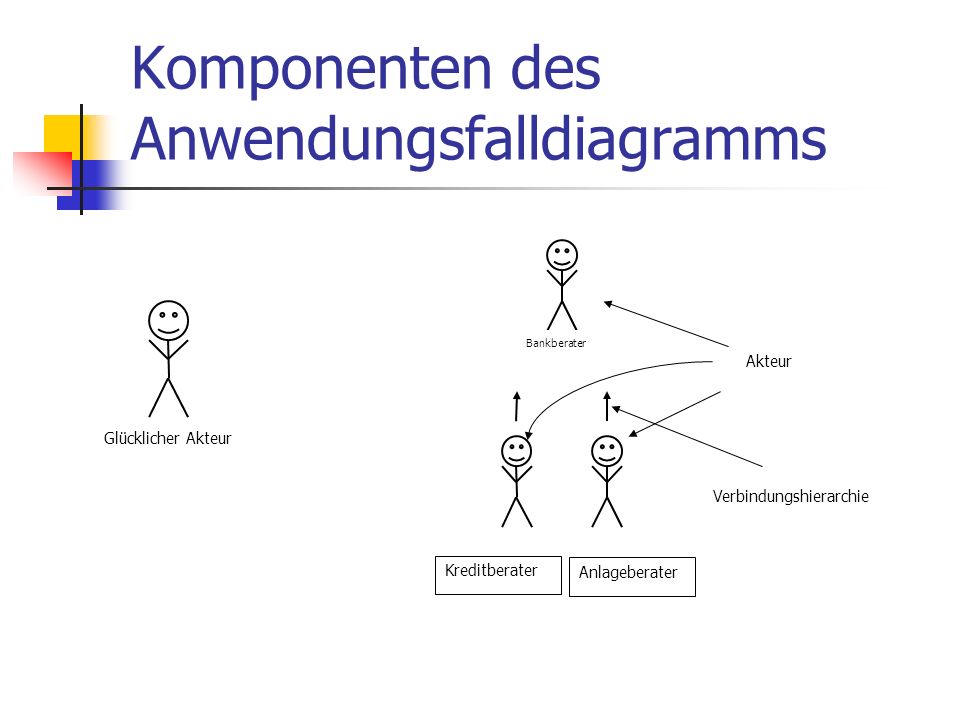 Komponenten des Anwendungsfalldiagramms

Glücklicher Akteur

Bankberater

Akteur

Verbindungshierarchie

Kreditberater

Anlageberater